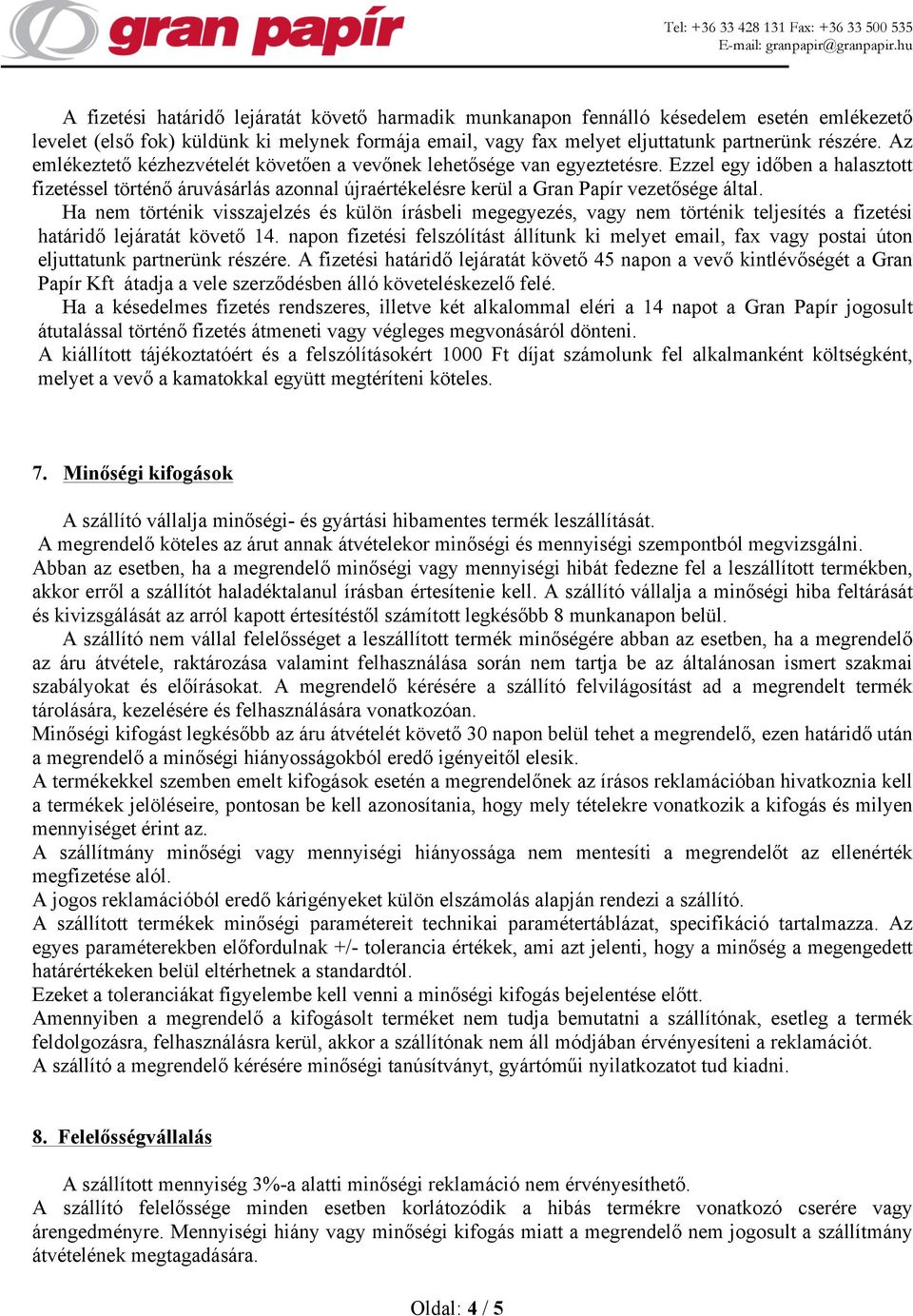 gran papír

Tel: +36 33 428 131 Fax: +36 33 500 535
E-mail: granpapir@granpapir.hu

A fizetési határidő lejáratát követő harmadik munkanapon fennálló késedelem esetén emlékeztető levelet (első fok) küldünk ki melynek formája email, vagy fax melyet eljuttatunk partnerünk részére. Az emlékeztető kézhezvételét követően a vevőnek lehetősége van egyeztetésre. Ezzel egy időben a halasztott fizetéssel történő áruvásárlás azonnal újraértékelésre kerül a Gran Papír vezetősége által.

Ha nem történik visszajelzés és külön írásbeli megegyezés, vagy nem történik teljesítés a fizetési határidő lejáratát követő 14. napon fizetési felszólítást állítunk ki melyet email, fax vagy postai úton eljuttatunk partnerünk részére. A fizetési határidő lejáratát követő 45 napon a vevő kintlévőségét a Gran Papír Kft átadja a vele szerződésben álló követeléskezelő felé.

Ha a késedelmes fizetés rendszeres, illetve két alkalommal eléri a 14 napot a Gran Papír jogosult átutalással történő fizetés átmeneti vagy végleges megvonásáról dönteni.

A kiállított tájékoztatóért és a felszólításokért 1000 Ft díjat számolunk fel alkalmanként költségként, melyet a vevő a kamatokkal együtt megtéríteni köteles.

7. Minőségi kifogások

A szállító vállalja minőségi- és gyártási hibamentes termék leszállítását.
A megrendelő köteles az árut annak átvételekor minőségi és mennyiségi szempontból megvizsgálni. Abban az esetben, ha a megrendelő minőségi vagy mennyiségi hibát fedezne fel a leszállított termékben, akkor erről a szállítót haladéktalanul írásban értesítenie kell. A szállító vállalja a minőségi hiba feltárását és kivizsgálását az arról kapott értesítéstől számított legkésőbb 8 munkanapon belül.

A szállító nem vállal felelősséget a leszállított termék minőségére abban az esetben, ha a megrendelő az áru átvétele, raktározása valamint felhasználása során nem tartja be az általánosan ismert szakmai szabályokat és előírásokat. A megrendelő kérésére a szállító felvilágosítást ad a megrendelt termék tárolására, kezelésére és felhasználására vonatkozóan.
Minőségi kifogást legkésőbb az áru átvételét követő 30 napon belül tehet a megrendelő, ezen határidő után a megrendelő a minőségi hiányosságokból eredő igényeitől elesik.
A termékekkel szemben emelt kifogások esetén a megrendelőnek az írásos reklamációban hivatkoznia kell a termék jelöléseire, pontosan be kell azonosítania, hogy mely tételekre vonatkozik a kifogás és milyen mennyiséget érint az.
A szállítmány minőségi vagy mennyiségi hiányossága nem mentesíti a megrendelőt az ellenérték megfizetése alól.
A jogos reklamációból eredő kárigényeket külön elszámolás alapján rendezi a szállító.
A szállított termékek minőségi paramétereit technikai paramétertáblázat, specifikáció tartalmazza. Az egyes paraméterekben előfordulnak +/- tolerancia értékek, ami azt jelenti, hogy a minőség a megengedett határértékeken belül eltérhetnek a standardtól.
Ezeket a toleranciákat figyelembe kell venni a minőségi kifogás bejelentése előtt.
Amennyiben a megrendelő a kifogásolt terméket nem tudja bemutatni a szállítónak, esetleg a termék feldolgozásra, felhasználásra kerül, akkor a szállítónak nem áll módjában érvényesíteni a reklamációt.
A szállító a megrendelő kérésére minőségi tanúsítványt, gyártóműi nyilatkozatot tud kiadni.

8. Felelősségvállalás

A szállított mennyiség 3%-a alatti minőségi reklamáció nem érvényesíthető.
A szállító felelőssége minden esetben korlátozódik a hibás termékre vonatkozó cserére vagy árengedményre. Mennyiségi hiány vagy minőségi kifogás miatt a megrendelő nem jogosult a szállítmány átvételének megtagadására.

Oldal: 4 / 5